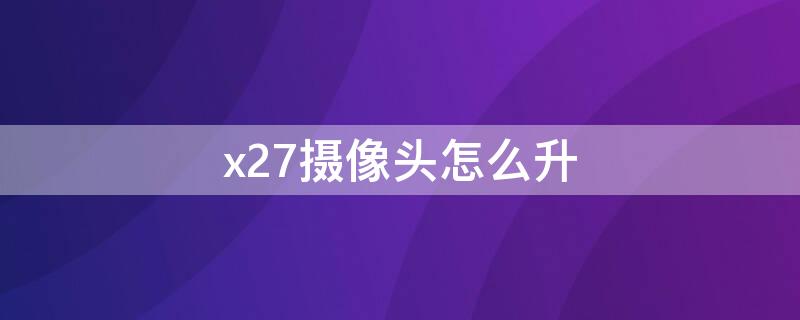 x27摄像头怎么升